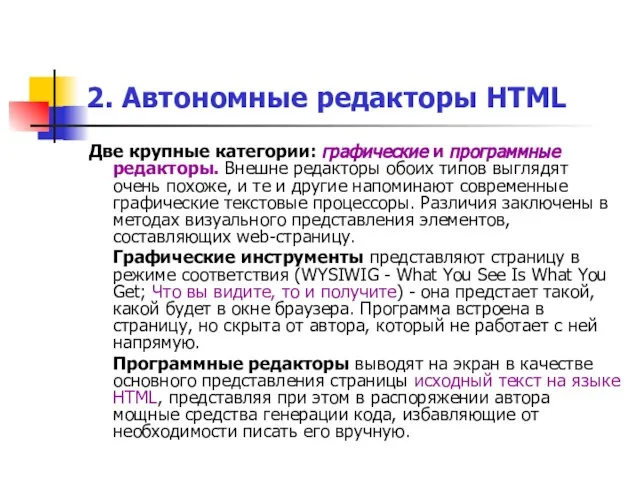 2. Автономные редакторы HTML

Две крупные категории: графические и программные редакторы. Внешне редакторы обоих типов выглядят очень похоже, и те и другие напоминают современные графические текстовые процессоры. Различия заключены в методах визуального представления элементов, составляющих web-страницу.

Графические инструменты представляют страницу в режиме соответствия (WYSIWIG - What You See Is What You Get; Что вы видите, то и получите) - она предстает такой, какой будет в окне браузера. Программа встроена в страницу, но скрыта от автора, который не работает с ней напрямую.

Программные редакторы выводят на экран в качестве основного представления страницы исходный текст на языке HTML, представляя при этом в распоряжении автора мощные средства генерации кода, избавляющие от необходимости писать его вручную.